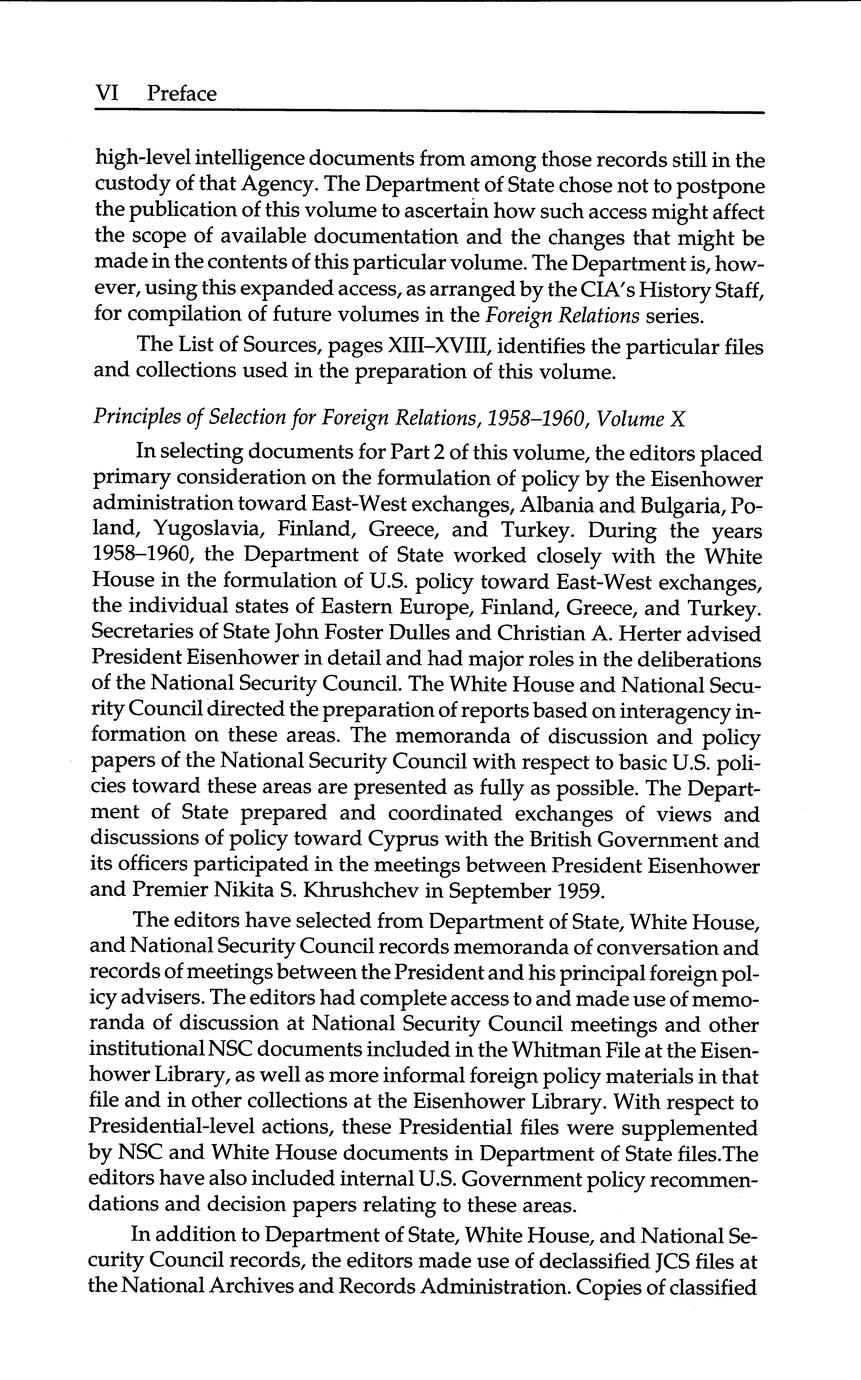 VI Preface

high-level intelligence documents from among those records still in the custody of that Agency. The Department of State chose not to postpone the publication of this volume to ascertain how such access might affect the scope of available documentation and the changes that might be made in the contents of this particular volume. The Department is, however, using this expanded access, as arranged by the CIA's History Staff, for compilation of future volumes in the Foreign Relations series.

The List of Sources, pages XIII–XVIII, identifies the particular files and collections used in the preparation of this volume.

Principles of Selection for Foreign Relations, 1958–1960, Volume X

In selecting documents for Part 2 of this volume, the editors placed primary consideration on the formulation of policy by the Eisenhower administration toward East-West exchanges, Albania and Bulgaria, Poland, Yugoslavia, Finland, Greece, and Turkey. During the years 1958–1960, the Department of State worked closely with the White House in the formulation of U.S. policy toward East-West exchanges, the individual states of Eastern Europe, Finland, Greece, and Turkey. Secretaries of State John Foster Dulles and Christian A. Herter advised President Eisenhower in detail and had major roles in the deliberations of the National Security Council. The White House and National Security Council directed the preparation of reports based on interagency information on these areas. The memoranda of discussion and policy papers of the National Security Council with respect to basic U.S. policies toward these areas are presented as fully as possible. The Department of State prepared and coordinated exchanges of views and discussions of policy toward Cyprus with the British Government and its officers participated in the meetings between President Eisenhower and Premier Nikita S. Khrushchev in September 1959.

The editors have selected from Department of State, White House, and National Security Council records memoranda of conversation and records of meetings between the President and his principal foreign policy advisers. The editors had complete access to and made use of memoranda of discussion at National Security Council meetings and other institutional NSC documents included in the Whitman File at the Eisenhower Library, as well as more informal foreign policy materials in that file and in other collections at the Eisenhower Library. With respect to Presidential-level actions, these Presidential files were supplemented by NSC and White House documents in Department of State files.The editors have also included internal U.S. Government policy recommendations and decision papers relating to these areas.

In addition to Department of State, White House, and National Security Council records, the editors made use of declassified JCS files at the National Archives and Records Administration. Copies of classified